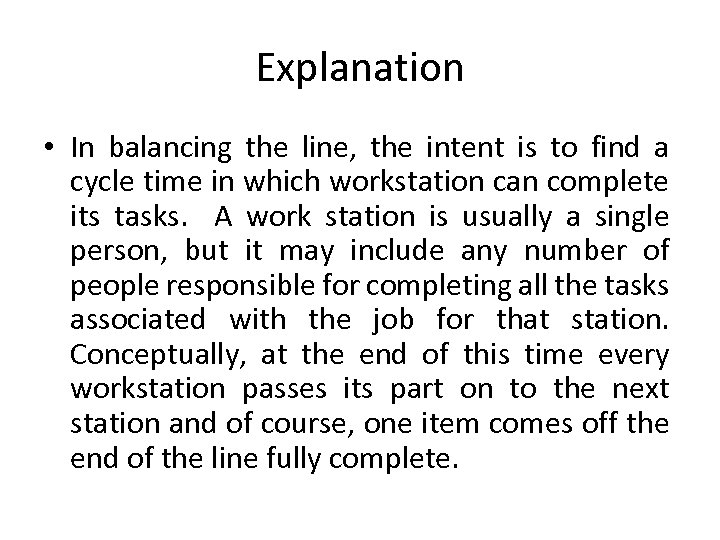 Explanation

• In balancing the line, the intent is to find a cycle time in which workstation can complete its tasks. A work station is usually a single person, but it may include any number of people responsible for completing all the tasks associated with the job for that station. Conceptually, at the end of this time every workstation passes its part on to the next station and of course, one item comes off the end of the line fully complete.